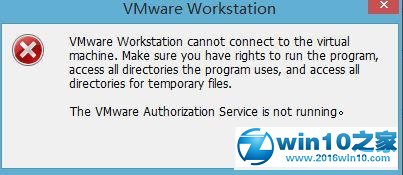 VMware Workstation

VMware Workstation cannot connect to the virtual machine. Make sure you have rights to run the program, access all directories the program uses, and access all directories for temporary files.

The VMware Authorization Service is not running。

win10之家
www.2016win10.com